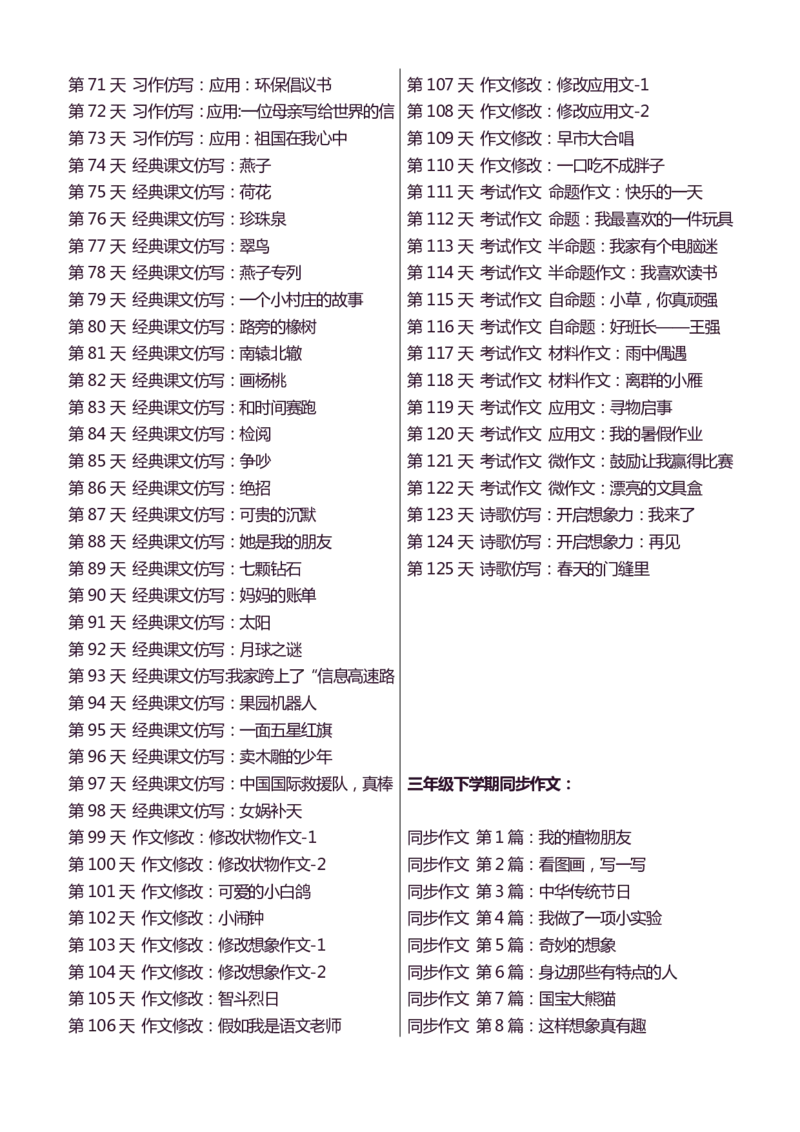 第 71 天 习作仿写：应用：环保倡议书
第 72 天 习作仿写：应用:一位母亲写给世界的信
第 73 天 习作仿写：应用：祖国在我心中
第 74 天 经典课文仿写：燕子
第 75 天 经典课文仿写：荷花
第 76 天 经典课文仿写：珍珠泉
第 77 天 经典课文仿写：翠鸟
第 78 天 经典课文仿写：燕子专列
第 79 天 经典课文仿写：一个小村庄的故事
第 80 天 经典课文仿写：路旁的橡树
第 81 天 经典课文仿写：南辕北辙
第 82 天 经典课文仿写：画杨桃
第 83 天 经典课文仿写：和时间赛跑
第 84 天 经典课文仿写：检阅
第 85 天 经典课文仿写：争吵
第 86 天 经典课文仿写：绝招
第 87 天 经典课文仿写：可贵的沉默
第 88 天 经典课文仿写：她是我的朋友
第 89 天 经典课文仿写：七颗钻石
第 90 天 经典课文仿写：妈妈的账单
第 91 天 经典课文仿写：太阳
第 92 天 经典课文仿写：月球之谜
第 93 天 经典课文仿写:我家跨上了“信息高速路
第 94 天 经典课文仿写：果园机器人
第 95 天 经典课文仿写：一面五星红旗
第 96 天 经典课文仿写：卖木雕的少年
第 97 天 经典课文仿写：中国国际救援队，真棒
第 98 天 经典课文仿写：女娲补天
第 99 天 作文修改：修改状物作文-1
第 100 天 作文修改：修改状物作文-2
第 101 天 作文修改：可爱的小白鸽
第 102 天 作文修改：小闹钟
第 103 天 作文修改：修改想象作文-1
第 104 天 作文修改：修改想象作文-2
第 105 天 作文修改：智斗烈日
第 106 天 作文修改：假如我是语文老师

第 107 天 作文修改：修改应用文-1
第 108 天 作文修改：修改应用文-2
第 109 天 作文修改：早市大合唱
第 110 天 作文修改：一口吃不成胖子
第 111 天 考试作文 命题作文：快乐的一天
第 112 天 考试作文 命题：我最喜欢的一件玩具
第 113 天 考试作文 半命题：我家有个电脑迷
第 114 天 考试作文 半命题作文：我喜欢读书
第 115 天 考试作文 自命题：小草，你真顽强
第 116 天 考试作文 自命题：好班长——王强
第 117 天 考试作文 材料作文：雨中偶遇
第 118 天 考试作文 材料作文：离群的小雁
第 119 天 考试作文 应用文：寻物启事
第 120 天 考试作文 应用文：我的暑假作业
第 121 天 考试作文 微作文：鼓励让我赢得比赛
第 122 天 考试作文 微作文：漂亮的文具盒
第 123 天 诗歌仿写：开启想象力：我来了
第 124 天 诗歌仿写：开启想象力：再见
第 125 天 诗歌仿写：春天的门缝里

三年级下学期同步作文：

同步作文 第 1 篇：我的植物朋友
同步作文 第 2 篇：看图画，写一写
同步作文 第 3 篇：中华传统节日
同步作文 第 4 篇：我做了一项小实验
同步作文 第 5 篇：奇妙的想象
同步作文 第 6 篇：身边那些有特点的人
同步作文 第 7 篇：国宝大熊猫
同步作文 第 8 篇：这样想象真有趣